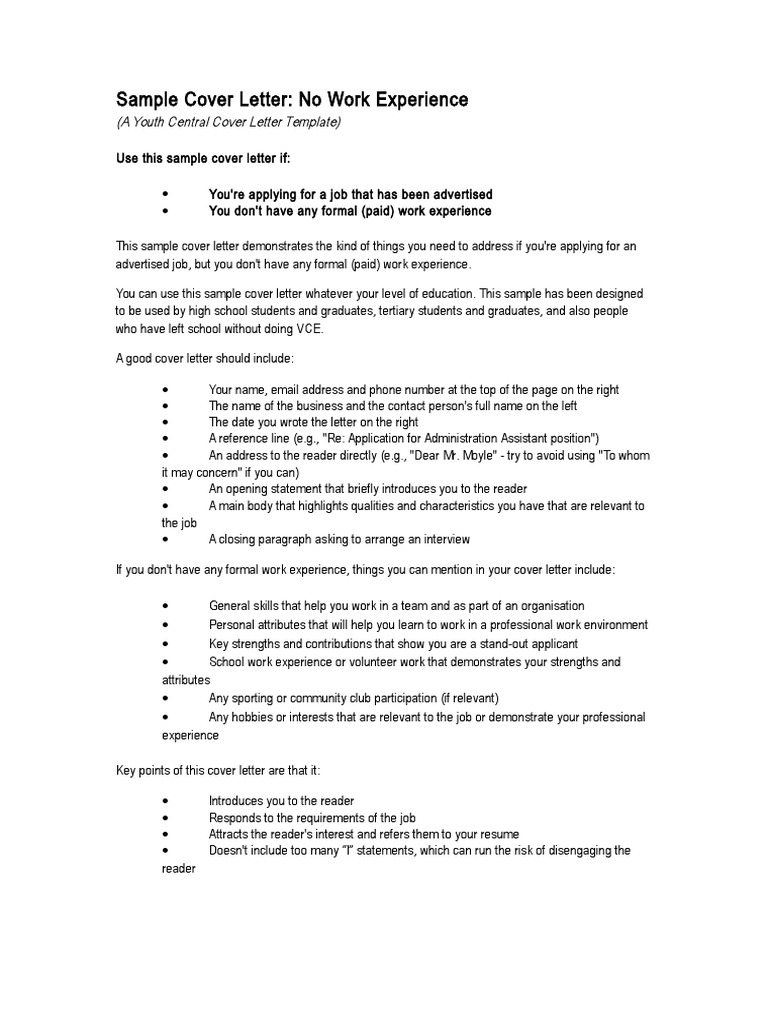 Sample Cover Letter: No Work Experience
(A Youth Central Cover Letter Template)

Use this sample cover letter if:

• You're applying for a job that has been advertised
• You don't have any formal (paid) work experience

This sample cover letter demonstrates the kind of things you need to address if you're applying for an advertised job, but you don't have any formal (paid) work experience.

You can use this sample cover letter whatever your level of education. This sample has been designed to be used by high school students and graduates, tertiary students and graduates, and also people who have left school without doing VCE.

A good cover letter should include:

• Your name, email address and phone number at the top of the page on the right
• The name of the business and the contact person's full name on the left
• The date you wrote the letter on the right
• A reference line (e.g., "Re: Application for Administration Assistant position")
• An address to the reader directly (e.g., "Dear Mr. Moyle" - try to avoid using "To whom it may concern" if you can)
• An opening statement that briefly introduces you to the reader
• A main body that highlights qualities and characteristics you have that are relevant to the job
• A closing paragraph asking to arrange an interview

If you don't have any formal work experience, things you can mention in your cover letter include:

• General skills that help you work in a team and as part of an organisation
• Personal attributes that will help you learn to work in a professional work environment
• Key strengths and contributions that show you are a stand-out applicant
• School work experience or volunteer work that demonstrates your strengths and attributes
• Any sporting or community club participation (if relevant)
• Any hobbies or interests that are relevant to the job or demonstrate your professional experience

Key points of this cover letter are that it:

• Introduces you to the reader
• Responds to the requirements of the job
• Attracts the reader's interest and refers them to your resume
• Doesn't include too many "I" statements, which can run the risk of disengaging the reader